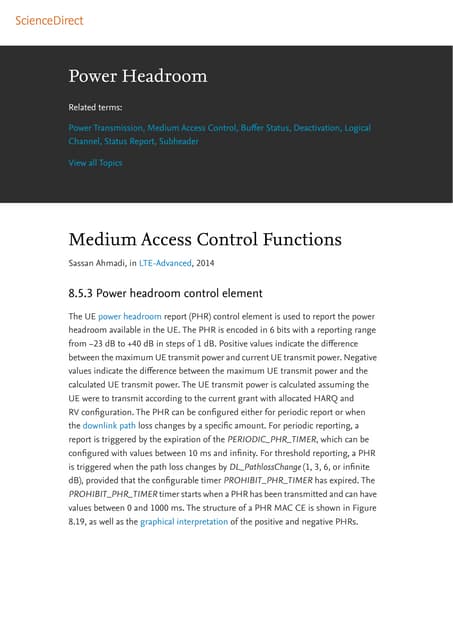 ScienceDirect

Power Headroom

Related terms:

Power Transmission, Medium Access Control, Buffer Status, Deactivation, Logical Channel, Status Report, Subheader

View all Topics

Medium Access Control Functions

Sassan Ahmadi, in LTE-Advanced, 2014

8.5.3 Power headroom control element

The UE power headroom report (PHR) control element is used to report the power headroom available in the UE. The PHR is encoded in 6 bits with a reporting range from −23 dB to +40 dB in steps of 1 dB. Positive values indicate the difference between the maximum UE transmit power and current UE transmit power. Negative values indicate the difference between the maximum UE transmit power and the calculated UE transmit power. The UE transmit power is calculated assuming the UE were to transmit according to the current grant with allocated HARQ and RV configuration. The PHR can be configured either for periodic report or when the downlink path loss changes by a specific amount. For periodic reporting, a report is triggered by the expiration of the PERIODIC_PHR_TIMER, which can be configured with values between 10 ms and infinity. For threshold reporting, a PHR is triggered when the path loss changes by DL_PathlossChange (1, 3, 6, or infinite dB), provided that the configurable timer PROHIBIT_PHR_TIMER has expired. The PROHIBIT_PHR_TIMER timer starts when a PHR has been transmitted and can have values between 0 and 1000 ms. The structure of a PHR MAC CE is shown in Figure 8.19, as well as the graphical interpretation of the positive and negative PHRs.